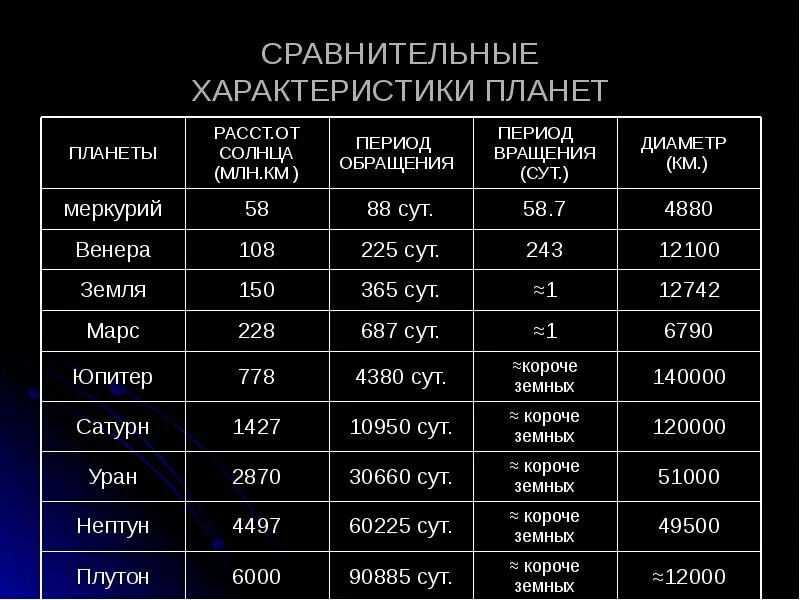 СРАВНИТЕЛЬНЫЕ ХАРАКТЕРИСТИКИ ПЛАНЕТ

| ПЛАНЕТЫ | РАССТ.ОТ СОЛНЦА (МЛН.КМ ) | ПЕРИОД ОБРАЩЕНИЯ | ПЕРИОД ВРАЩЕНИЯ (СУТ.) | ДИАМЕТР (КМ.) |
|---|---|---|---|---|
| меркурий | 58 | 88 сут. | 58.7 | 4880 |
| Венера | 108 | 225 сут. | 243 | 12100 |
| Земля | 150 | 365 сут. | ≈1 | 12742 |
| Марс | 228 | 687 сут. | ≈1 | 6790 |
| Юпитер | 778 | 4380 сут. | ≈короче земных | 140000 |
| Сатурн | 1427 | 10950 сут. | ≈ короче земных | 120000 |
| Уран | 2870 | 30660 сут. | ≈ короче земных | 51000 |
| Нептун | 4497 | 60225 сут. | ≈ короче земных | 49500 |
| Плутон | 6000 | 90885 сут. | ≈ короче земных | ≈12000 |